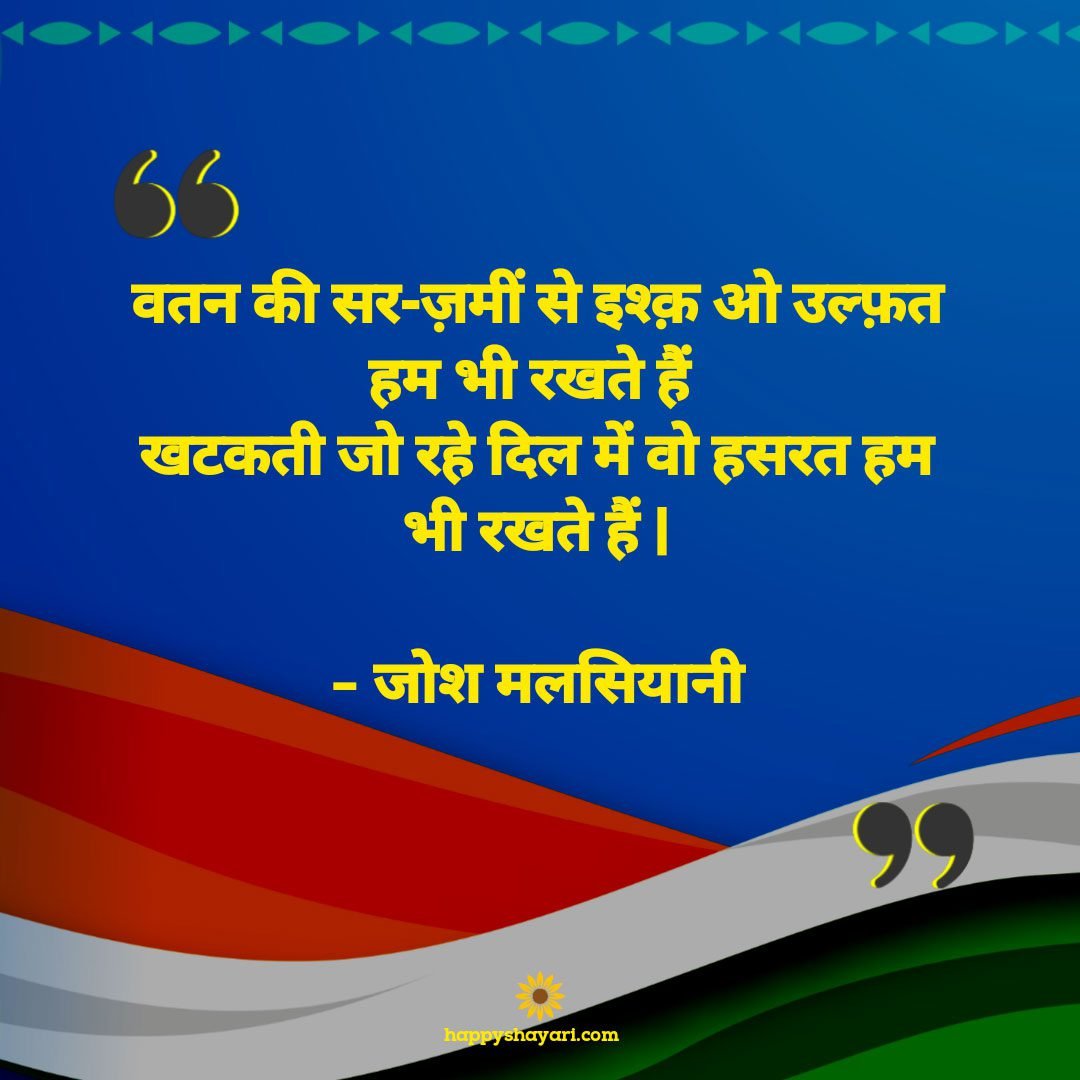 “
वतन की सर-ज़मीं से इश्क़ ओ उल्फ़त हम भी रखते हैं
खटकती जो रहे दिल में वो हसरत हम भी रखते हैं |

- जोश मलसियानी
”

happyshayari.com